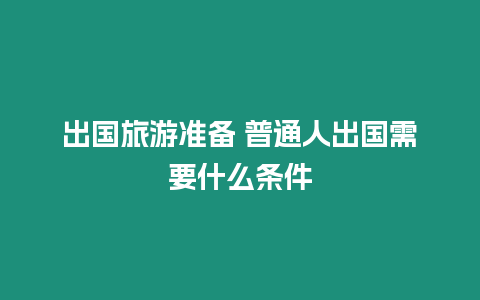 出国旅游准备 普通人出国需要什么条件